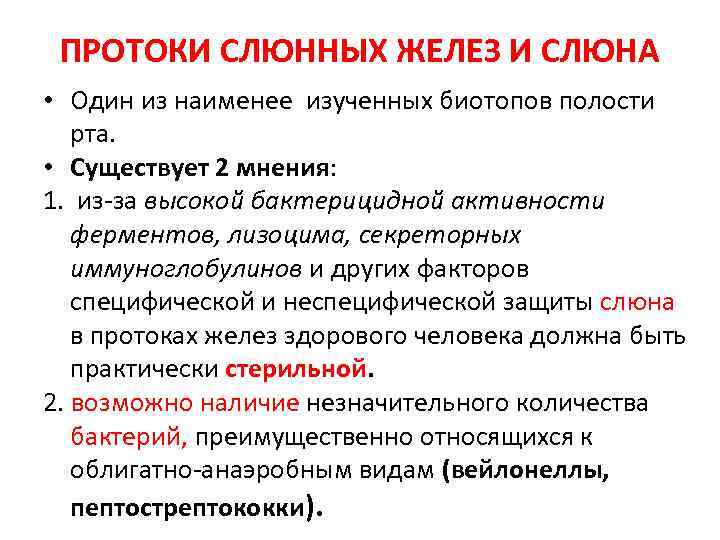 ПРОТОКИ СЛЮННЫХ ЖЕЛЕЗ И СЛЮНА

• Один из наименее изученных биотопов полости рта.
• Существует 2 мнения:
1. из-за высокой бактерицидной активности ферментов, лизоцима, секреторных иммуноглобулинов и других факторов специфической и неспецифической защиты слюна в протоках желез здорового человека должна быть практически стерильной.
2. возможно наличие незначительного количества бактерий, преимущественно относящихся к облигатно-анаэробным видам (вейлонеллы, пептострептококки).